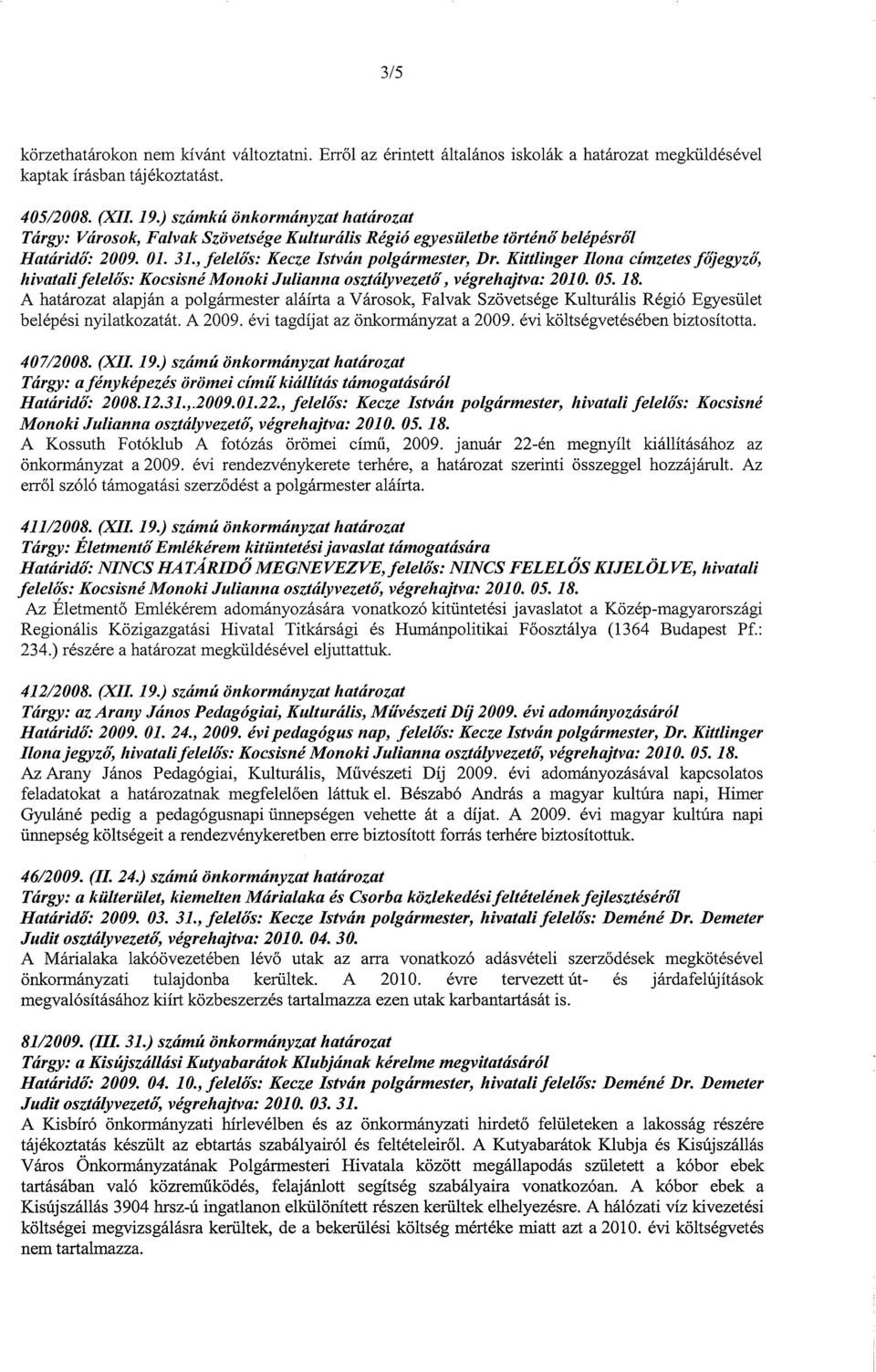 3/5

körzethatárokon nem kívánt változtatni. Erről az érintett általános iskolák a határozat megküldésével kaptak írásban tájékoztatást.

405/2008. (XII. 19.) számkú önkormányzat határozat
Tárgy: Városok, Falvak Szövetsége Kulturális Régió egyesületbe történő belépésről
Határidő: 2009. 01. 31., felelős: Kecze István polgármester, Dr. Kittlinger Ilona címzetes főjegyző, hivatali felelős: Kocsisné Monoki Julianna osztályvezető, végrehajtva: 2010. 05. 18.
A határozat alapján a polgármester aláírta a Városok, Falvak Szövetsége Kulturális Régió Egyesület belépési nyilatkozatát. A 2009. évi tagdíjat az önkormányzat a 2009. évi költségvetésében biztosította.

407/2008. (XII. 19.) számú önkormányzat határozat
Tárgy: a fényképezés örömei című kiállítás támogatásáról
Határidő: 2008.12.31.,.2009.01.22., felelős: Kecze István polgármester, hivatali felelős: Kocsisné Monoki Julianna osztályvezető, végrehajtva: 2010. 05. 18.
A Kossuth Fotóklub A fotózás örömei című, 2009. január 22-én megnyílt kiállításához az önkormányzat a 2009. évi rendezvénykerete terhére, a határozat szerinti összeggel hozzájárult. Az erről szóló támogatási szerződést a polgármester aláírta.

411/2008. (XII. 19.) számú önkormányzat határozat
Tárgy: Életmentő Emlékérem kitüntetési javaslat támogatására
Határidő: NINCS HATÁRIDŐ MEGNEVEZVE, felelős: NINCS FELELŐS KIJELÖLVE, hivatali felelős: Kocsisné Monoki Julianna osztályvezető, végrehajtva: 2010. 05. 18.
Az Életmentő Emlékérem adományozására vonatkozó kitüntetési javaslatot a Közép-magyarországi Regionális Közigazgatási Hivatal Titkársági és Humánpolitikai Főosztálya (1364 Budapest Pf.: 234.) részére a határozat megküldésével eljuttattuk.

412/2008. (XII. 19.) számú önkormányzat határozat
Tárgy: az Arany János Pedagógiai, Kulturális, Művészeti Díj 2009. évi adományozásáról
Határidő: 2009. 01. 24., 2009. évi pedagógus nap, felelős: Kecze István polgármester, Dr. Kittlinger Ilona jegyző, hivatali felelős: Kocsisné Monoki Julianna osztályvezető, végrehajtva: 2010. 05. 18.
Az Arany János Pedagógiai, Kulturális, Művészeti Díj 2009. évi adományozásával kapcsolatos feladatokat a határozatnak megfelelően láttuk el. Bészabó András a magyar kultúra napi, Himer Gyuláné pedig a pedagógusnapi ünnepségen vehette át a díjat. A 2009. évi magyar kultúra napi ünnepség költségeit a rendezvénykeretben erre biztosított forrás terhére biztosítottuk.

46/2009. (II. 24.) számú önkormányzat határozat
Tárgy: a külterület, kiemelten Márialaka és Csorba közlekedési feltételének fejlesztéséről
Határidő: 2009. 03. 31., felelős: Kecze István polgármester, hivatali felelős: Deméné Dr. Demeter Judit osztályvezető, végrehajtva: 2010. 04. 30.
A Márialaka lakóövezetében lévő utak az arra vonatkozó adásvételi szerződések megkötésével önkormányzati tulajdonba kerültek. A 2010. évre tervezett út- és járdafelújítások megvalósításához kiírt közbeszerzés tartalmazza ezen utak karbantartását is.

81/2009. (III. 31.) számú önkormányzat határozat
Tárgy: a Kisújszállási Kutyabarátok Klubjának kérelme megvitatásáról
Határidő: 2009. 04. 10., felelős: Kecze István polgármester, hivatali felelős: Deméné Dr. Demeter Judit osztályvezető, végrehajtva: 2010. 03. 31.
A Kisbíró önkormányzati hírlevélben és az önkormányzati hirdető felületeken a lakosság részére tájékoztatás készült az ebtartás szabályairól és feltételeiről. A Kutyabarátok Klubja és Kisújszállás Város Önkormányzatának Polgármesteri Hivatala között megállapodás született a kóbor ebek tartásában való közreműködés, felajánlott segítség szabályaira vonatkozóan. A kóbor ebek a Kisújszállás 3904 hrsz-ú ingatlanon elkülönített részen kerültek elhelyezésre. A hálózati víz kivezetési költségei megvizsgálásra kerültek, de a bekerülési költség mértéke miatt azt a 2010. évi költségvetés nem tartalmazza.